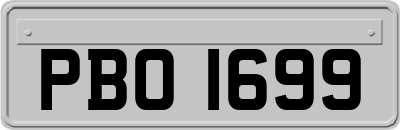 PBO 1699